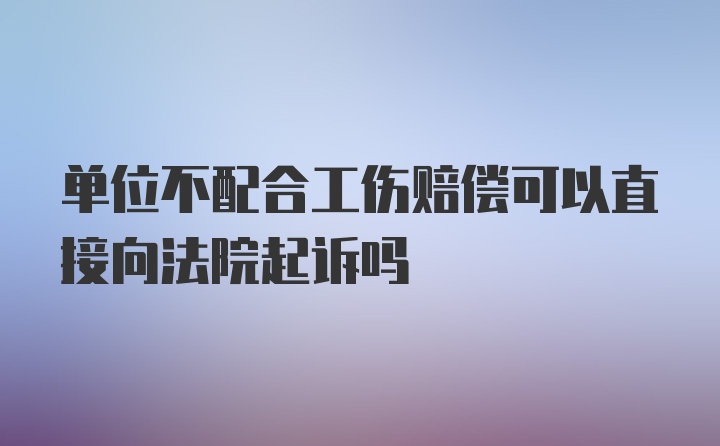 单位不配合工伤赔偿可以直接向法院起诉吗